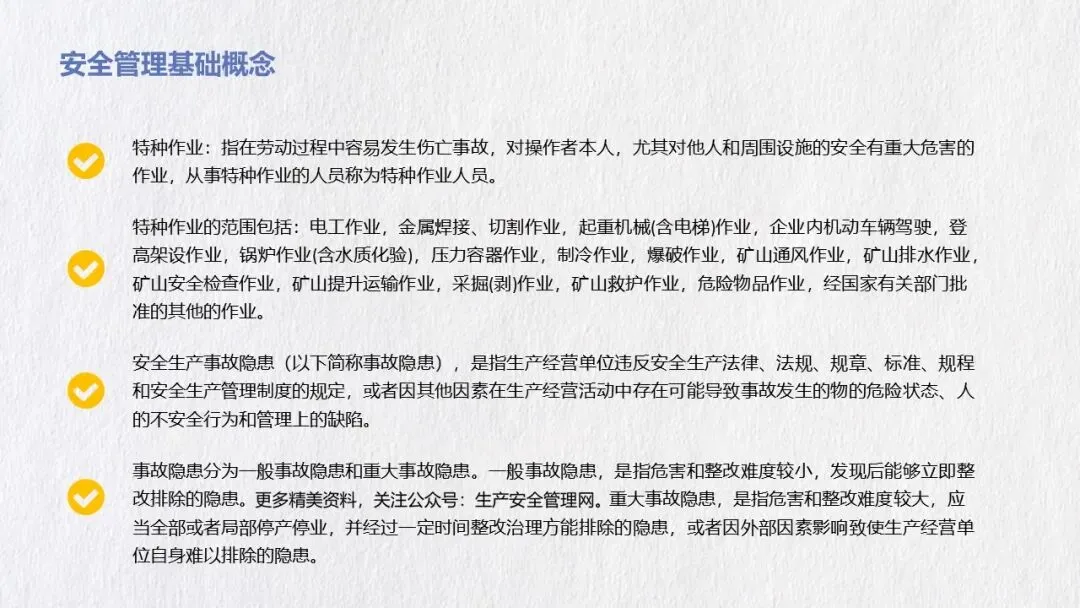 安全管理基础概念

特种作业：指在劳动过程中容易发生伤亡事故，对操作者本人，尤其对他人和周围设施的安全有重大危害的作业，从事特种作业的人员称为特种作业人员。

特种作业的范围包括：电工作业，金属焊接、切割作业，起重机械(含电梯)作业，企业内机动车辆驾驶，登高架设作业，锅炉作业(含水质化验)，压力容器作业，制冷作业，爆破作业，矿山通风作业，矿山排水作业，矿山安全检查作业，矿山提升运输作业，采掘(剥)作业，矿山救护作业，危险物品作业，经国家有关部门批准的其他的作业。

安全生产事故隐患（以下简称事故隐患），是指生产经营单位违反安全生产法律、法规、规章、标准、规程和安全生产管理制度的规定，或者因其他因素在生产经营活动中存在可能导致事故发生的物的危险状态、人的不安全行为和管理上的缺陷。

事故隐患分为一般事故隐患和重大事故隐患。一般事故隐患，是指危害和整改难度较小，发现后能够立即整改排除的隐患。更多精美资料，关注公众号：生产安全管理网。重大事故隐患，是指危害和整改难度较大，应当全部或者局部停产停业，并经过一定时间整改治理方能排除的隐患，或者因外部因素影响致使生产经营单位自身难以排除的隐患。